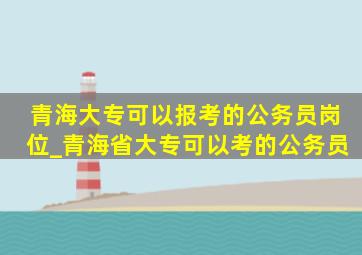 青海大专可以报考的公务员岗位_青海省大专可以考的公务员